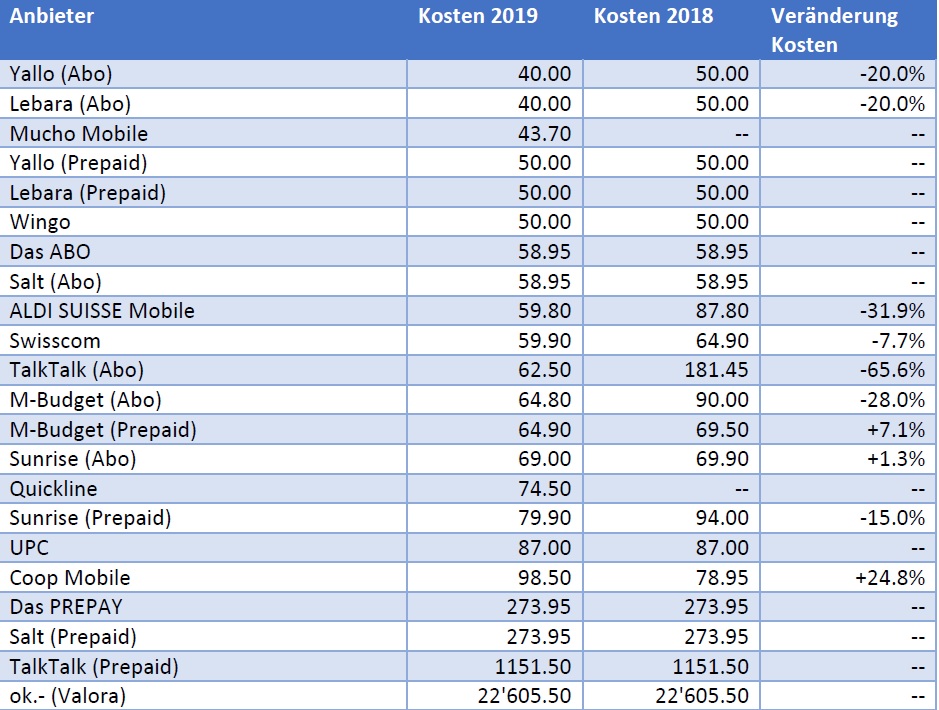 | Anbieter | Kosten 2019 | Kosten 2018 | Veränderung Kosten |
|---|---|---|---|
| Yallo (Abo) | 40.00 | 50.00 | -20.0% |
| Lebara (Abo) | 40.00 | 50.00 | -20.0% |
| Mucho Mobile | 43.70 | -- | -- |
| Yallo (Prepaid) | 50.00 | 50.00 | -- |
| Lebara (Prepaid) | 50.00 | 50.00 | -- |
| Wingo | 50.00 | 50.00 | -- |
| Das ABO | 58.95 | 58.95 | -- |
| Salt (Abo) | 58.95 | 58.95 | -- |
| ALDI SUISSE Mobile | 59.80 | 87.80 | -31.9% |
| Swisscom | 59.90 | 64.90 | -7.7% |
| TalkTalk (Abo) | 62.50 | 181.45 | -65.6% |
| M-Budget (Abo) | 64.80 | 90.00 | -28.0% |
| M-Budget (Prepaid) | 64.90 | 69.50 | +7.1% |
| Sunrise (Abo) | 69.00 | 69.90 | +1.3% |
| Quickline | 74.50 | -- | -- |
| Sunrise (Prepaid) | 79.90 | 94.00 | -15.0% |
| UPC | 87.00 | 87.00 | -- |
| Coop Mobile | 98.50 | 78.95 | +24.8% |
| Das PREPAY | 273.95 | 273.95 | -- |
| Salt (Prepaid) | 273.95 | 273.95 | -- |
| TalkTalk (Prepaid) | 1151.50 | 1151.50 | -- |
| ok.- (Valora) | 22'605.50 | 22'605.50 | -- |